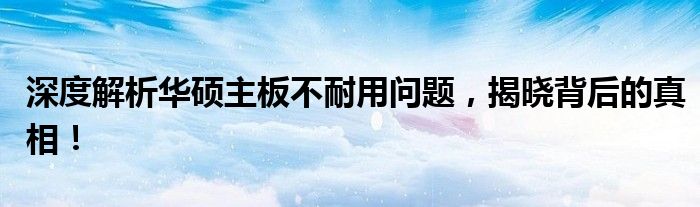 深度解析华硕主板不耐用问题，揭晓背后的真相！